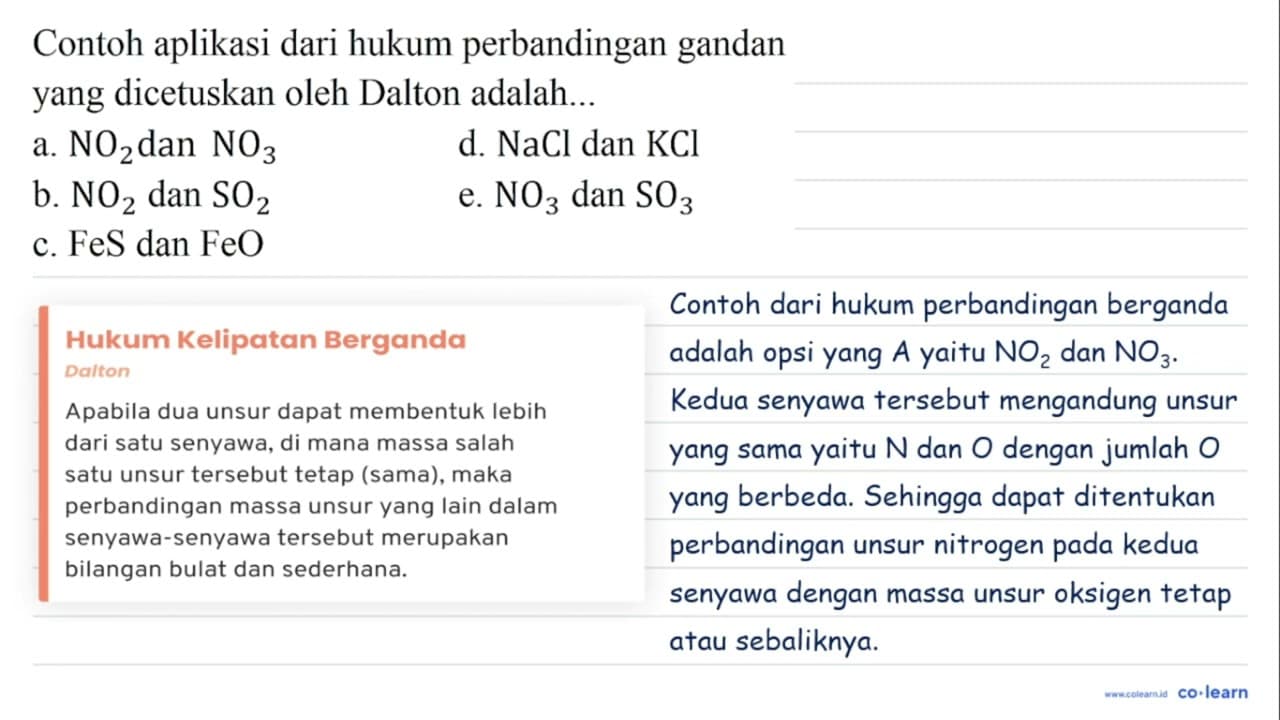 Contoh aplikasi dari hukum perbandingan gandan yang dicetuskan oleh Dalton adalah...

a. $NO_2$ dan $NO_3$

b. $NO_2$ dan $SO_2$

c. FeS dan FeO

d. NaCl dan KCl

e. $NO_3$ dan $SO_3$

Hukum Kelipatan Berganda

Dalton

Apabila dua unsur dapat membentuk lebih dari satu senyawa, di mana massa salah satu unsur tersebut tetap (sama), maka perbandingan massa unsur yang lain dalam senyawa-senyawa tersebut merupakan bilangan bulat dan sederhana.

Contoh dari hukum perbandingan berganda adalah opsi yang A yaitu $NO_2$ dan $NO_3$. Kedua senyawa tersebut mengandung unsur yang sama yaitu N dan O dengan jumlah O yang berbeda. Sehingga dapat ditentukan perbandingan unsur nitrogen pada kedua senyawa dengan massa unsur oksigen tetap atau sebaliknya.

www.colearn.id co·learn